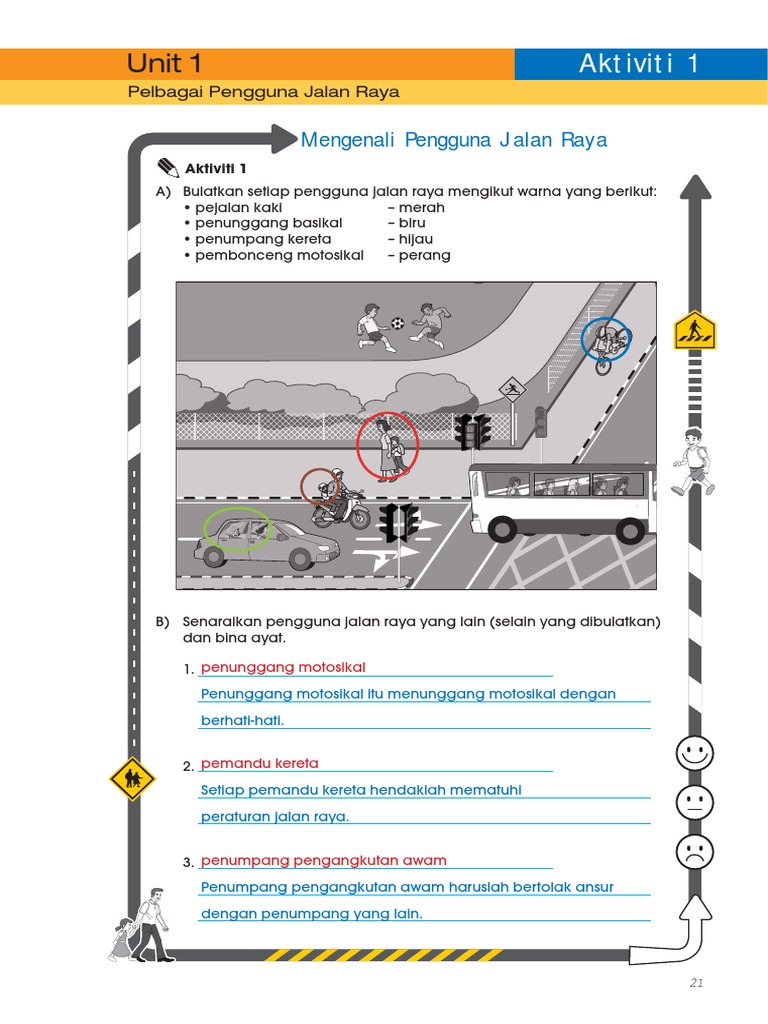 Unit 1

Aktiviti 1

Pelbagai Pengguna Jalan Raya

Mengenali Pengguna Jalan Raya

Aktiviti 1

A) Bulatkan setiap pengguna jalan raya mengikut warna yang berikut:
• pejalan kaki – merah
• penunggang basikal – biru
• penumpang kereta – hijau
• pembonceng motosikal – perang

B) Senaraikan pengguna jalan raya yang lain (selain yang dibulatkan) dan bina ayat.

1. penunggang motosikal
Penunggang motosikal itu menunggang motosikal dengan berhati-hati.

2. pemandu kereta
Setiap pemandu kereta hendaklah mematuhi peraturan jalan raya.

3. penumpang pengangkutan awam
Penumpang pengangkutan awam haruslah bertolak ansur dengan penumpang yang lain.

21